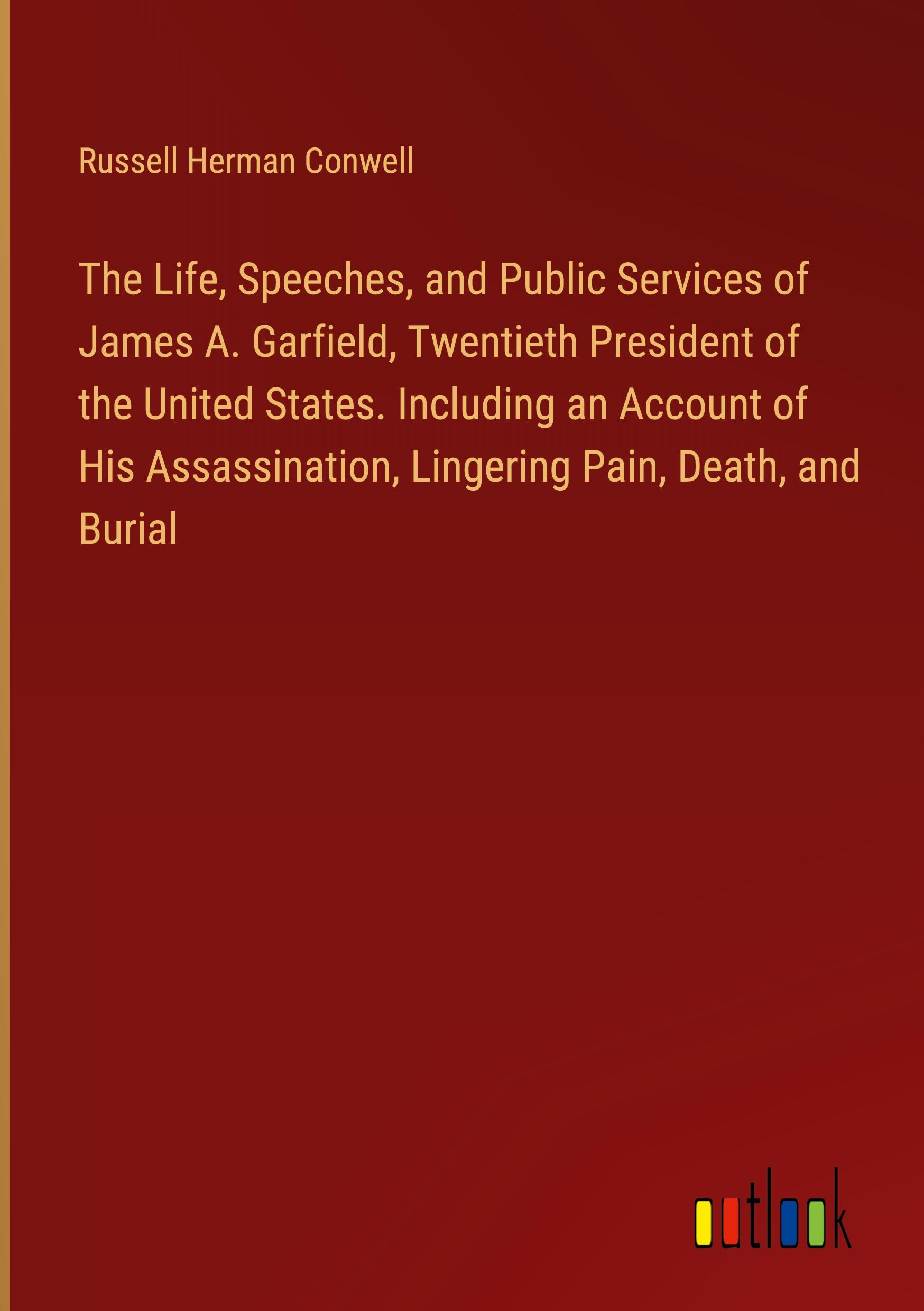 Russell Herman Conwell

The Life, Speeches, and Public Services of James A. Garfield, Twentieth President of the United States. Including an Account of His Assassination, Lingering Pain, Death, and Burial

outlook